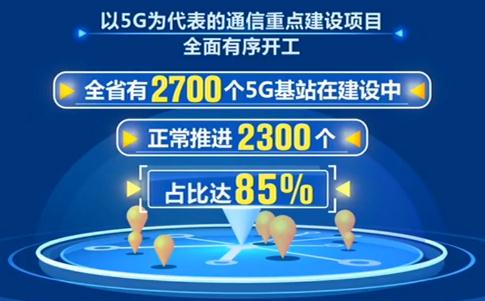 以5G为代表的通信重点建设项目
全面有序开工

全省有2700个5G基站在建设中

正常推进2300个

占比达85%